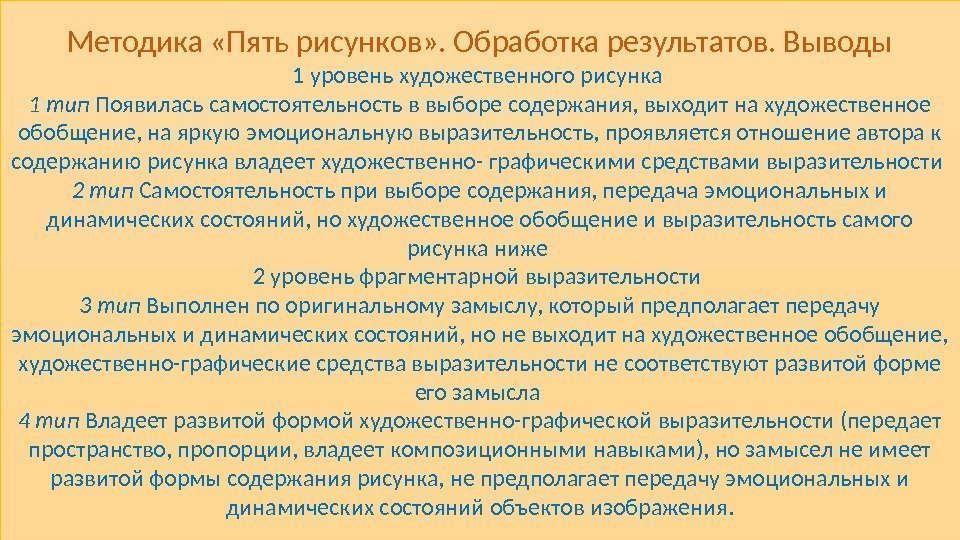 Методика «Пять рисунков». Обработка результатов. Выводы

1 уровень художественного рисунка

1 тип Появилась самостоятельность в выборе содержания, выходит на художественное обобщение, на яркую эмоциональную выразительность, проявляется отношение автора к содержанию рисунка владеет художественно- графическими средствами выразительности

2 тип Самостоятельность при выборе содержания, передача эмоциональных и динамических состояний, но художественное обобщение и выразительность самого рисунка ниже

2 уровень фрагментарной выразительности

3 тип Выполнен по оригинальному замыслу, который предполагает передачу эмоциональных и динамических состояний, но не выходит на художественное обобщение, художественно-графические средства выразительности не соответствуют развитой форме его замысла

4 тип Владеет развитой формой художественно-графической выразительности (передает пространство, пропорции, владеет композиционными навыками), но замысел не имеет развитой формы содержания рисунка, не предполагает передачу эмоциональных и динамических состояний объектов изображения.